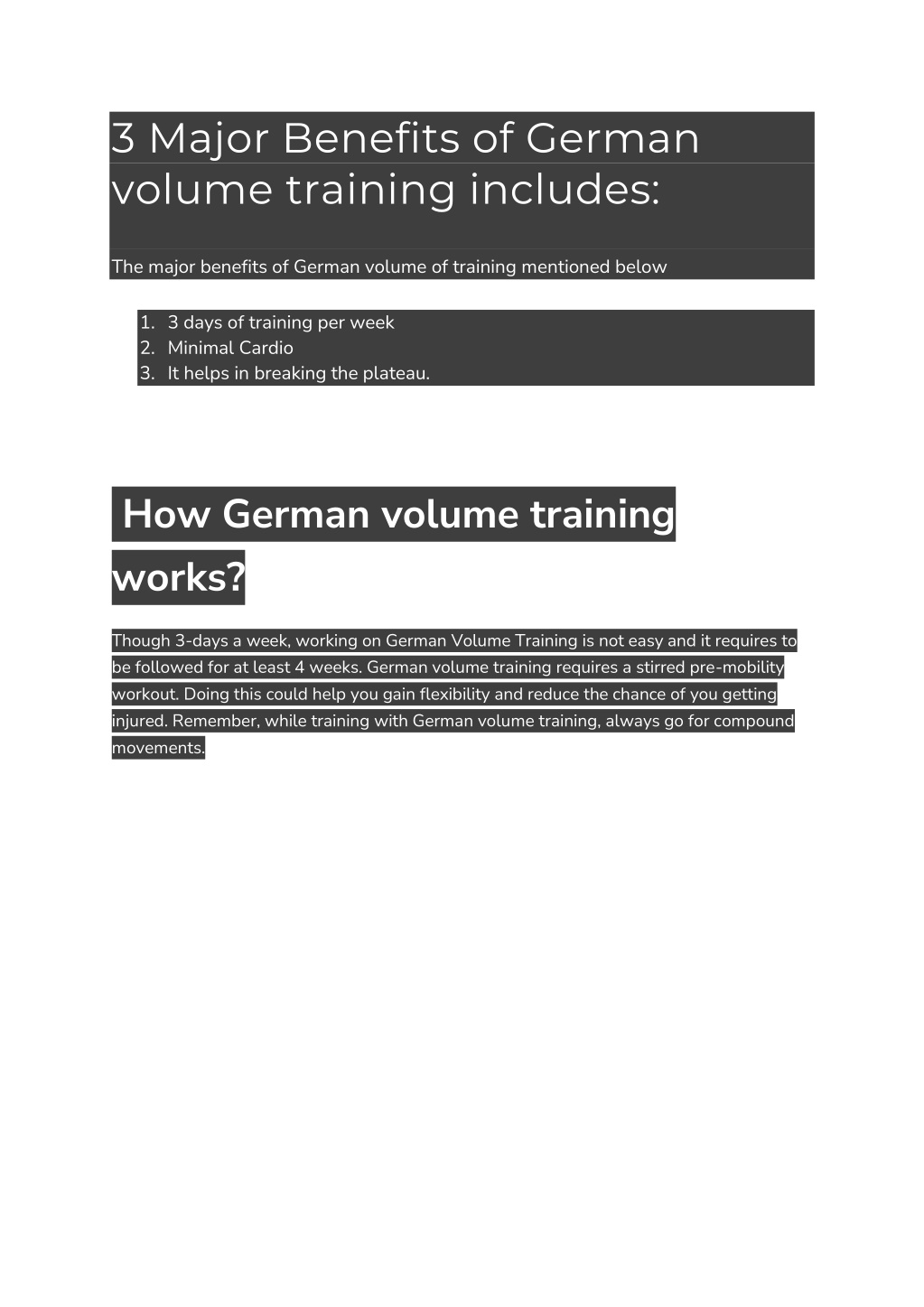 3 Major Benefits of German volume training includes:

The major benefits of German volume of training mentioned below

1. 3 days of training per week
2. Minimal Cardio
3. It helps in breaking the plateau.

How German volume training works?

Though 3-days a week, working on German Volume Training is not easy and it requires to be followed for at least 4 weeks. German volume training requires a stirred pre-mobility workout. Doing this could help you gain flexibility and reduce the chance of you getting injured. Remember, while training with German volume training, always go for compound movements.